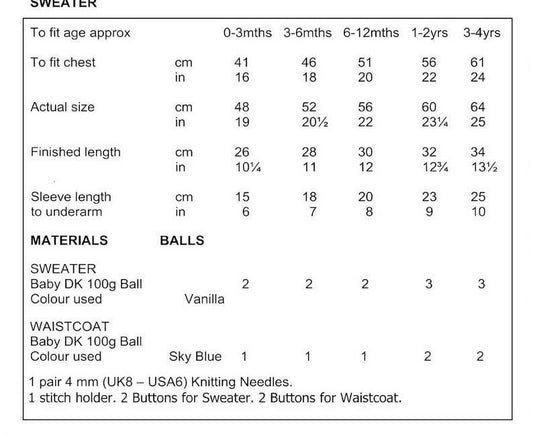 SWEATER

| To fit age approx | | 0-3mths | 3-6mths | 6-12mths | 1-2yrs | 3-4yrs |
|---|---|---|---|---|---|---|
| To fit chest | cm | 41 | 46 | 51 | 56 | 61 |
| | in | 16 | 18 | 20 | 22 | 24 |
| Actual size | cm | 48 | 52 | 56 | 60 | 64 |
| | in | 19 | 20½ | 22 | 23¼ | 25 |
| Finished length | cm | 26 | 28 | 30 | 32 | 34 |
| | in | 10¼ | 11 | 12 | 12¾ | 13½ |
| Sleeve length | cm | 15 | 18 | 20 | 23 | 25 |
| to underarm | in | 6 | 7 | 8 | 9 | 10 |
| **MATERIALS** | **BALLS** | | | | | |
| SWEATER | | | | | | |
| Baby DK 100g Ball | | 2 | 2 | 2 | 3 | 3 |
| Colour used | Vanilla | | | | | |
| WAISTCOAT | | | | | | |
| Baby DK 100g Ball | | | | | | |
| Colour used | Sky Blue | 1 | 1 | 1 | 2 | 2 |

1 pair 4 mm (UK8 – USA6) Knitting Needles.
1 stitch holder. 2 Buttons for Sweater. 2 Buttons for Waistcoat.